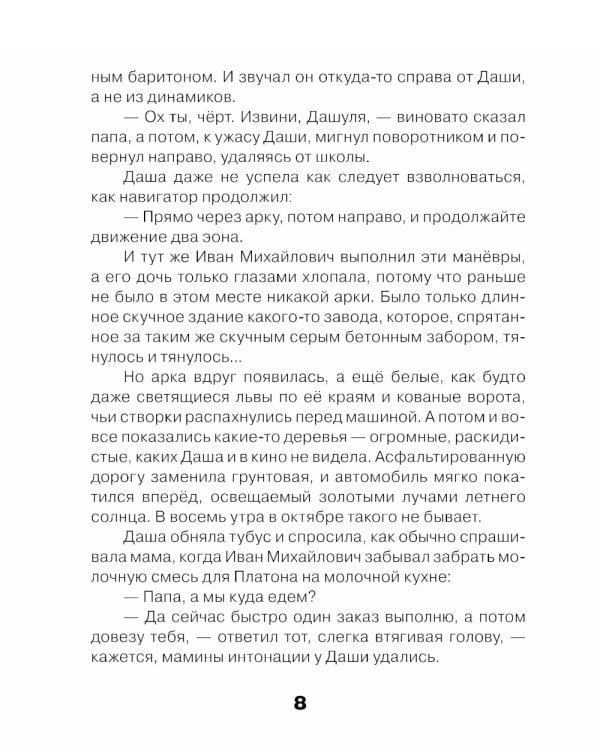 ным баритоном. И звучал он откуда-то справа от Даши, а не из динамиков.

— Ох ты, чёрт. Извини, Дашуля, — виновато сказал папа, а потом, к ужасу Даши, мигнул поворотником и повернул направо, удаляясь от школы.

Даша даже не успела как следует взволноваться, как навигатор продолжил:

— Прямо через арку, потом направо, и продолжайте движение два эона.

И тут же Иван Михайлович выполнил эти манёвры, а его дочь только глазами хлопала, потому что раньше не было в этом месте никакой арки. Было только длинное скучное здание какого-то завода, которое, спрятанное за таким же скучным серым бетонным забором, тянулось и тянулось...

Но арка вдруг появилась, а ещё белые, как будто даже светящиеся львы по её краям и кованые ворота, чьи створки распахнулись перед машиной. А потом и вовсе показались какие-то деревья — огромные, раскидистые, каких Даша и в кино не видела. Асфальтированную дорогу заменила грунтовая, и автомобиль мягко покатился вперёд, освещаемый золотыми лучами летнего солнца. В восемь утра в октябре такого не бывает.

Даша обняла тубус и спросила, как обычно спрашивала мама, когда Иван Михайлович забывал забрать молочную смесь для Платона на молочной кухне:

— Папа, а мы куда едем?

— Да сейчас быстро один заказ выполню, а потом довезу тебя, — ответил тот, слегка втягивая голову, — кажется, мамины интонации у Даши удались.

8